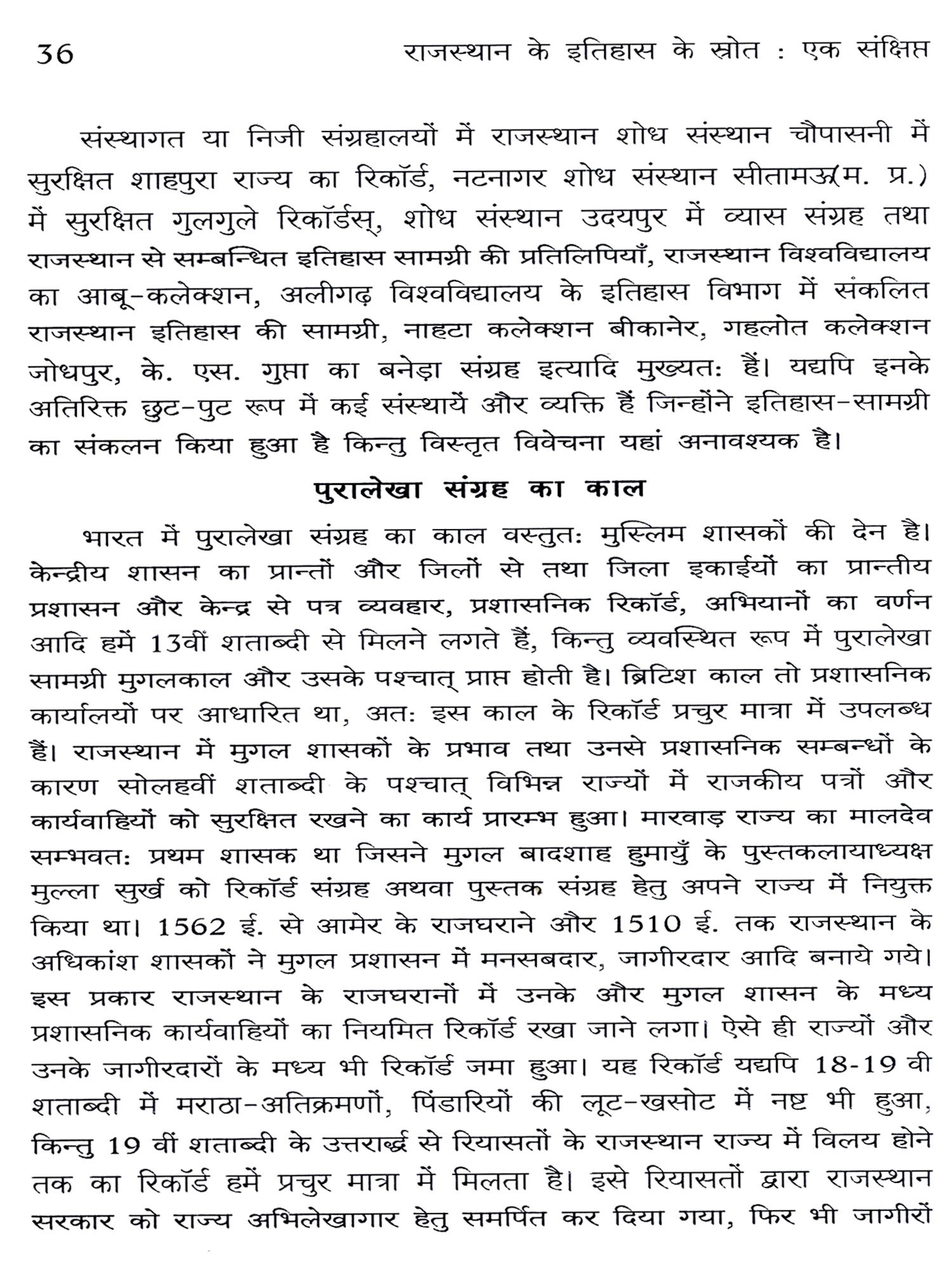 36 राजस्थान के इतिहास के स्रोत : एक संक्षिप्त

संस्थागत या निजी संग्रहालयों में राजस्थान शोध संस्थान चौपासनी में सुरक्षित शाहपुरा राज्य का रिकॉर्ड, नटनागर शोध संस्थान सीतामऊ(म. प्र.) में सुरक्षित गुलगुले रिकॉर्डस्, शोध संस्थान उदयपुर में व्यास संग्रह तथा राजस्थान से सम्बन्धित इतिहास सामग्री की प्रतिलिपियाँ, राजस्थान विश्वविद्यालय का आबू-कलेक्शन, अलीगढ़ विश्वविद्यालय के इतिहास विभाग में संकलित राजस्थान इतिहास की सामग्री, नाहटा कलेक्शन बीकानेर, गहलोत कलेक्शन जोधपुर, के. एस. गुप्ता का बनेड़ा संग्रह इत्यादि मुख्यतः हैं। यद्यपि इनके अतिरिक्त छुट-पुट रूप में कई संस्थायें और व्यक्ति हैं जिन्होंने इतिहास-सामग्री का संकलन किया हुआ है किन्तु विस्तृत विवेचना यहां अनावश्यक है।

पुरालेखा संग्रह का काल

भारत में पुरालेखा संग्रह का काल वस्तुतः मुस्लिम शासकों की देन है। केन्द्रीय शासन का प्रान्तों और जिलों से तथा जिला इकाईयों का प्रान्तीय प्रशासन और केन्द्र से पत्र व्यवहार, प्रशासनिक रिकॉर्ड, अभियानों का वर्णन आदि हमें 13वीं शताब्दी से मिलने लगते हैं, किन्तु व्यवस्थित रूप में पुरालेखा सामग्री मुगलकाल और उसके पश्चात् प्राप्त होती है। ब्रिटिश काल तो प्रशासनिक कार्यालयों पर आधारित था, अतः इस काल के रिकॉर्ड प्रचुर मात्रा में उपलब्ध हैं। राजस्थान में मुगल शासकों के प्रभाव तथा उनसे प्रशासनिक सम्बन्धों के कारण सोलहवीं शताब्दी के पश्चात् विभिन्न राज्यों में राजकीय पत्रों और कार्यवाहियों को सुरक्षित रखने का कार्य प्रारम्भ हुआ। मारवाड़ राज्य का मालदेव सम्भवतः प्रथम शासक था जिसने मुगल बादशाह हुमायुँ के पुस्तकलायाध्यक्ष मुल्ला सुर्ख को रिकॉर्ड संग्रह अथवा पुस्तक संग्रह हेतु अपने राज्य में नियुक्त किया था। 1562 ई. से आमेर के राजघराने और 1510 ई. तक राजस्थान के अधिकांश शासकों ने मुगल प्रशासन में मनसबदार, जागीरदार आदि बनाये गये। इस प्रकार राजस्थान के राजघरानों में उनके और मुगल शासन के मध्य प्रशासनिक कार्यवाहियों का नियमित रिकॉर्ड रखा जाने लगा। ऐसे ही राज्यों और उनके जागीरदारों के मध्य भी रिकॉर्ड जमा हुआ। यह रिकॉर्ड यद्यपि 18-19 वी शताब्दी में मराठा-अतिक्रमणों, पिंडारियों की लूट-खसोट में नष्ट भी हुआ, किन्तु 19 वीं शताब्दी के उत्तरार्द्ध से रियासतों के राजस्थान राज्य में विलय होने तक का रिकॉर्ड हमें प्रचुर मात्रा में मिलता है। इसे रियासतों द्वारा राजस्थान सरकार को राज्य अभिलेखागार हेतु समर्पित कर दिया गया, फिर भी जागीरों